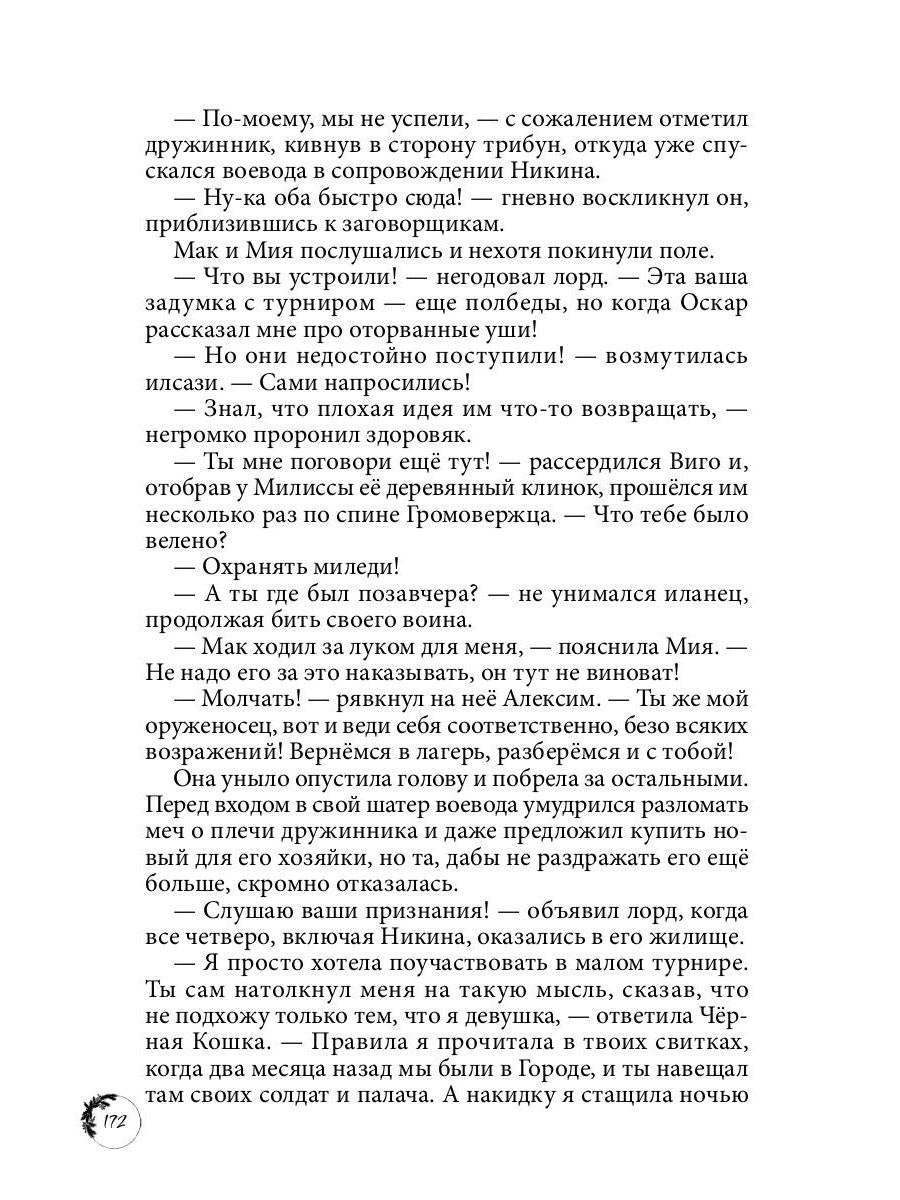 — По-моему, мы не успели, — с сожалением отметил дружинник, кивнув в сторону трибун, откуда уже спускался воевода в сопровождении Никина.

— Ну-ка оба быстро сюда! — гневно воскликнул он, приблизившись к заговорщикам.

Мак и Мия послушались и нехотя покинули поле.

— Что вы устроили! — негодовал лорд. — Эта ваша задумка с турниром — еще полбеды, но когда Оскар рассказал мне про оторванные уши!

— Но они недостойно поступили! — возмутилась илсази. — Сами напросились!

— Знал, что плохая идея им что-то возвращать, — негромко проронил здоровяк.

— Ты мне поговори ещё тут! — рассердился Виго и, отобрав у Милиссы её деревянный клинок, прошёлся им несколько раз по спине Громовержца. — Что тебе было велено?

— Охранять миледи!

— А ты где был позавчера? — не унимался иланец, продолжая бить своего воина.

— Мак ходил за луком для меня, — пояснила Мия. — Не надо его за это наказывать, он тут не виноват!

— Молчать! — рявкнул на неё Алексим. — Ты же мой оруженосец, вот и веди себя соответственно, безо всяких возражений! Вернёмся в лагерь, разберёмся и с тобой!

Она уныло опустила голову и побрела за остальными. Перед входом в свой шатер воевода умудрился разломать меч о плечи дружинника и даже предложил купить новый для его хозяйки, но та, дабы не раздражать его ещё больше, скромно отказалась.

— Слушаю ваши признания! — объявил лорд, когда все четверо, включая Никина, оказались в его жилище.

— Я просто хотела поучаствовать в малом турнире. Ты сам натолкнул меня на такую мысль, сказав, что не подхожу только тем, что я девушка, — ответила Чёрная Кошка. — Правила я прочитала в твоих свитках, когда два месяца назад мы были в Городе, и ты навещал там своих солдат и палача. А накидку я стащила ночью

172